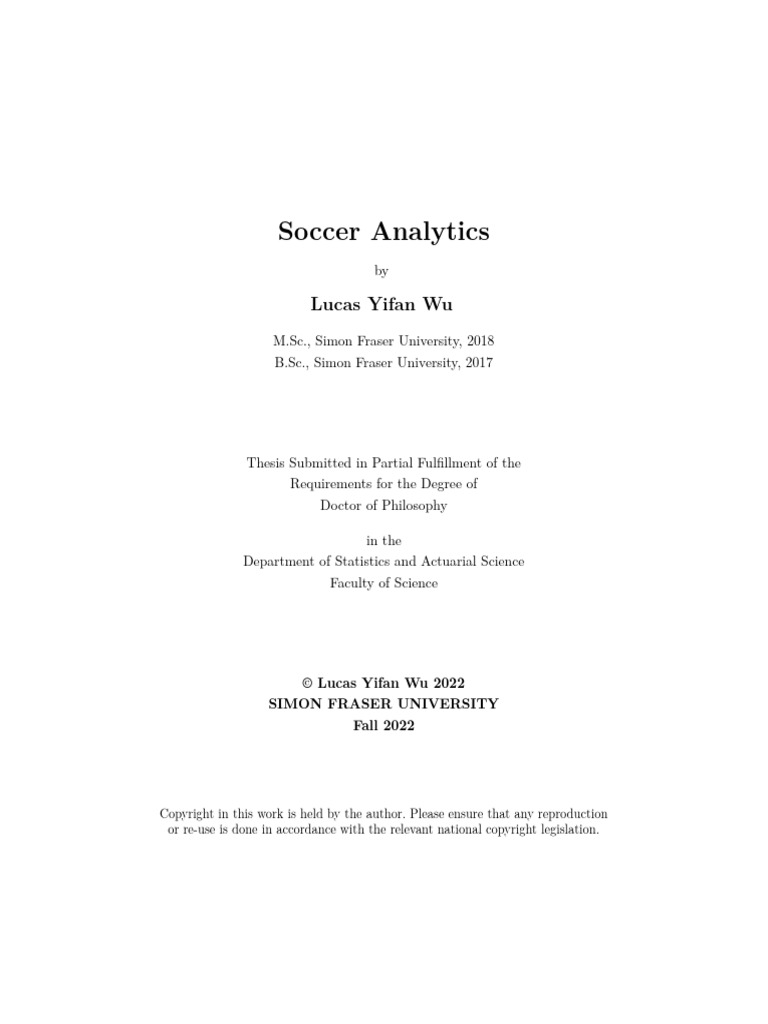 Soccer Analytics

by

Lucas Yifan Wu

M.Sc., Simon Fraser University, 2018
B.Sc., Simon Fraser University, 2017

Thesis Submitted in Partial Fulfillment of the
Requirements for the Degree of
Doctor of Philosophy

in the
Department of Statistics and Actuarial Science
Faculty of Science

© Lucas Yifan Wu 2022
SIMON FRASER UNIVERSITY
Fall 2022

Copyright in this work is held by the author. Please ensure that any reproduction or re-use is done in accordance with the relevant national copyright legislation.